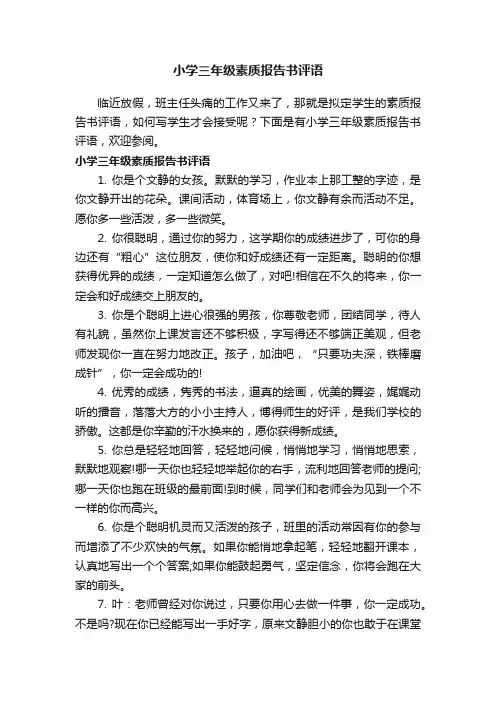 小学三年级素质报告书评语

临近放假，班主任头痛的工作又来了，那就是拟定学生的素质报告书评语，如何写学生才会接受呢？下面是有小学三年级素质报告书评语，欢迎参阅。

小学三年级素质报告书评语

1. 你是个文静的女孩。默默的学习，作业本上那工整的字迹，是你文静开出的花朵。课间活动，体育场上，你文静有余而活动不足。愿你多一些活泼，多一些微笑。

2. 你很聪明，通过你的努力，这学期你的成绩进步了，可你的身边还有“粗心”这位朋友，使你和好成绩还有一定距离。聪明的你想获得优异的成绩，一定知道怎么做了，对吧!相信在不久的将来，你一定会和好成绩交上朋友的。

3. 你是个聪明上进心很强的男孩，你尊敬老师，团结同学，待人有礼貌，虽然你上课发言还不够积极，字写得还不够端正美观，但老师发现你一直在努力地改正。孩子，加油吧，“只要功夫深，铁棒磨成针”，你一定会成功的!

4. 优秀的成绩，隽秀的书法，逼真的绘画，优美的舞姿，娓娓动听的播音，落落大方的小小主持人，博得师生的好评，是我们学校的骄傲。这都是你辛勤的汗水换来的，愿你获得新成绩。

5. 你总是轻轻地回答，轻轻地问候，悄悄地学习，悄悄地思索，默默地观察!哪一天你也轻轻地举起你的右手，流利地回答老师的提问;哪一天你也跑在班级的最前面!到时候，同学们和老师会为见到一个不一样的你而高兴。

6. 你是个聪明机灵而又活泼的孩子，班里的活动常因有你的参与而增添了不少欢快的气氛。如果你能悄地拿起笔，轻轻地翻开课本，认真地写出一个个答案;如果你能鼓起勇气，坚定信念，你将会跑在大家的前头。

7. 叶：老师曾经对你说过，只要你用心去做一件事，你一定成功。不是吗?现在你已经能写出一手好字，原来文静胆小的你也敢于在课堂